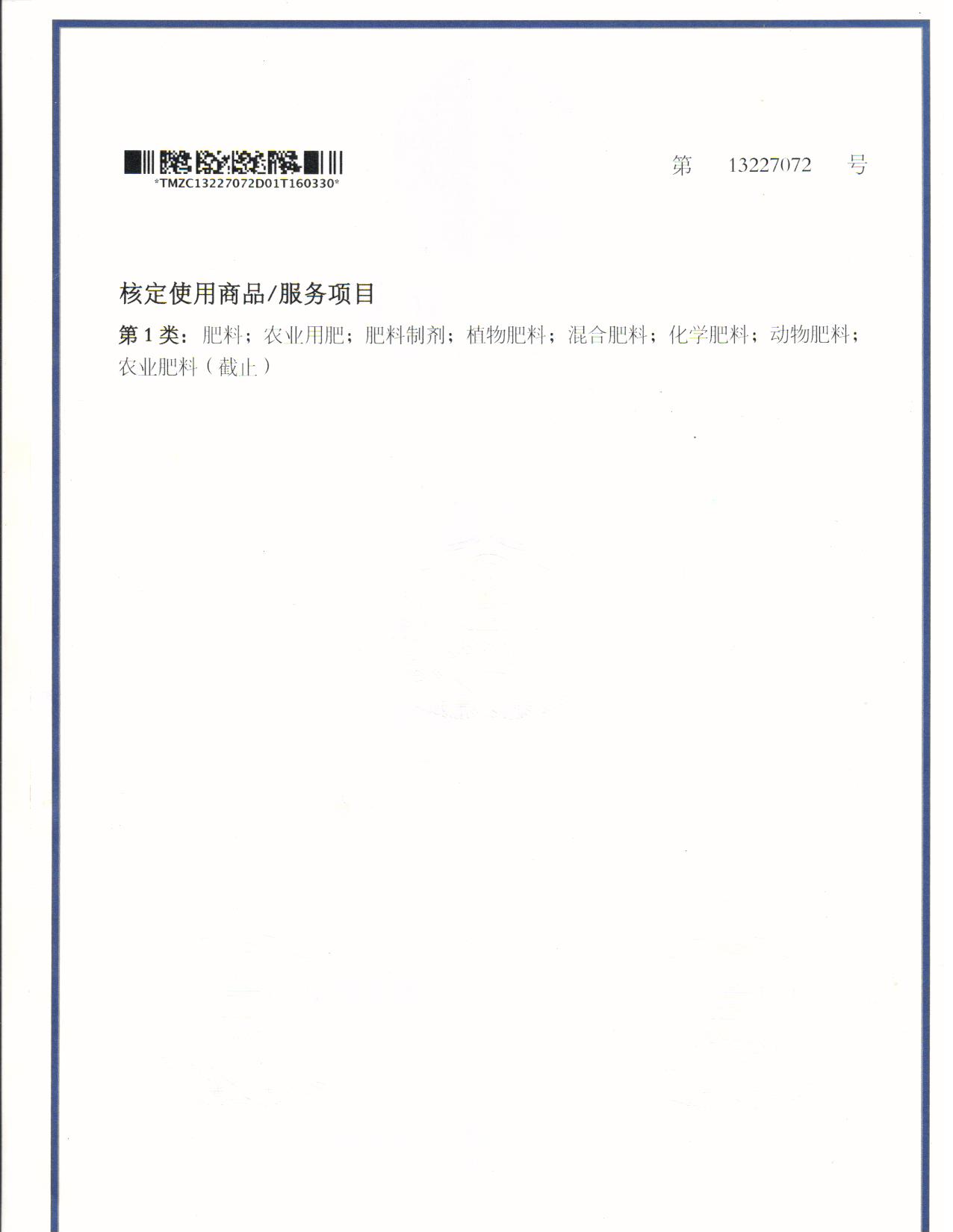 *TMZC13227072D01T160330*

第 13227072 号

核定使用商品/服务项目

第1类：肥料；农业用肥；肥料制剂；植物肥料；混合肥料；化学肥料；动物肥料；农业肥料（截止）